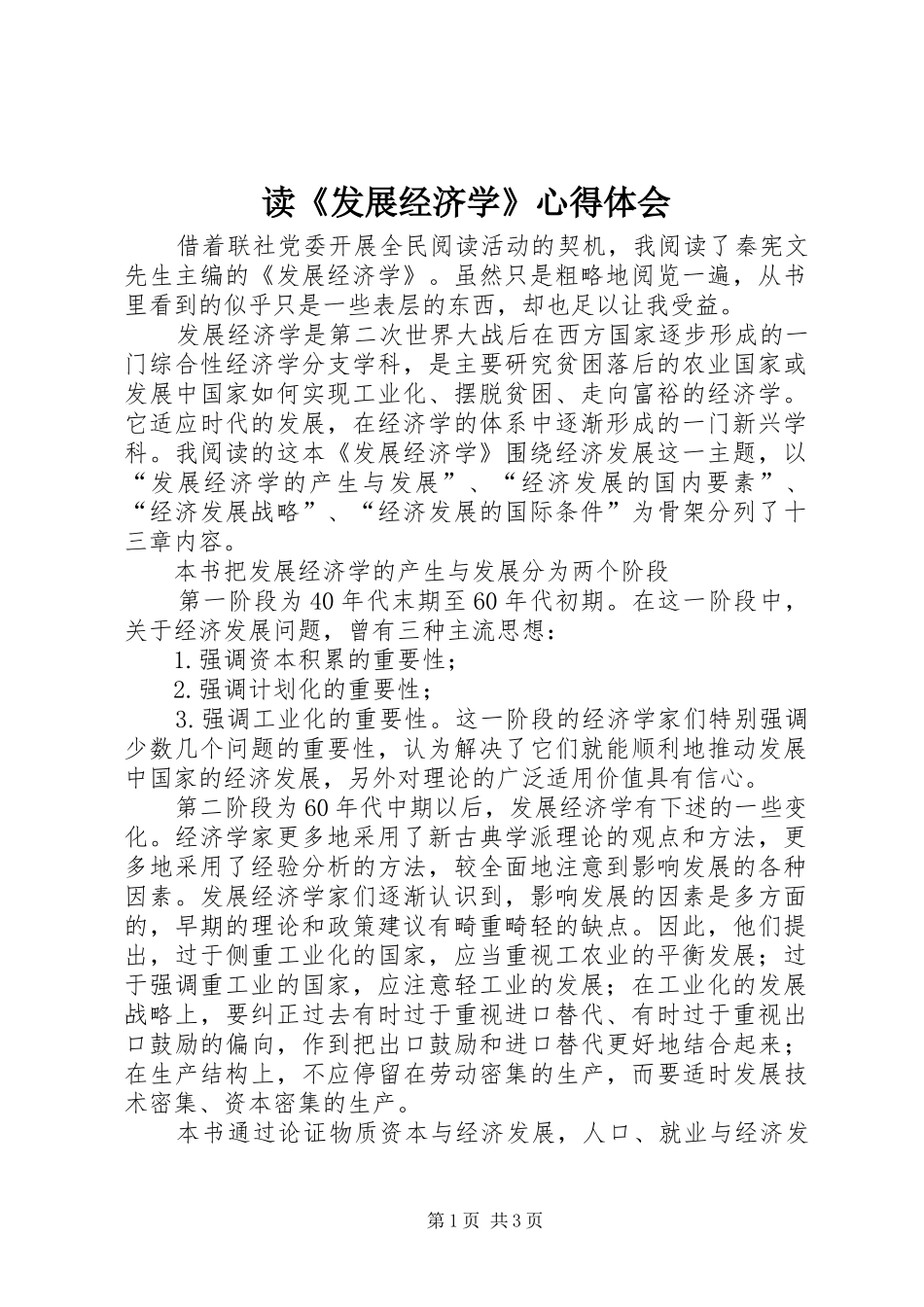 读《发展经济学》心得体会

借着联社党委开展全民阅读活动的契机，我阅读了秦宪文先生主编的《发展经济学》。虽然只是粗略地阅览一遍，从书里看到的似乎只是一些表层的东西，却也足以让我受益。

发展经济学是第二次世界大战后在西方国家逐步形成的一门综合性经济学分支学科，是主要研究贫困落后的农业国家或发展中国家如何实现工业化、摆脱贫困、走向富裕的经济学。它适应时代的发展，在经济学的体系中逐渐形成的一门新兴学科。我阅读的这本《发展经济学》围绕经济发展这一主题，以“发展经济学的产生与发展”、“经济发展的国内要素”、“经济发展战略”、“经济发展的国际条件”为骨架分列了十三章内容。

本书把发展经济学的产生与发展分为两个阶段

第一阶段为40年代末期至60年代初期。在这一阶段中，关于经济发展问题，曾有三种主流思想：

1.强调资本积累的重要性；

2.强调计划化的重要性；

3.强调工业化的重要性。这一阶段的经济学家们特别强调少数几个问题的重要性，认为解决了它们就能顺利地推动发展中国家的经济发展，另外对理论的广泛适用价值具有信心。

第二阶段为60年代中期以后，发展经济学有下述的一些变化。经济学家更多地采用了新古典学派理论的观点和方法，更多地采用了经验分析的方法，较全面地注意到影响发展的各种因素。发展经济学家们逐渐认识到，影响发展的因素是多方面的，早期的理论和政策建议有畸重畸轻的缺点。因此，他们提出，过于侧重工业化的国家，应当重视工农业的平衡发展；过于强调重工业的国家，应注意轻工业的发展；在工业化的发展战略上，要纠正过去有时过于重视进口替代、有时过于重视出口鼓励的偏向，作到把出口鼓励和进口替代更好地结合起来；在生产结构上，不应停留在劳动密集的生产，而要适时发展技术密集、资本密集的生产。

本书通过论证物质资本与经济发展，人口、就业与经济发

第1页 共3页